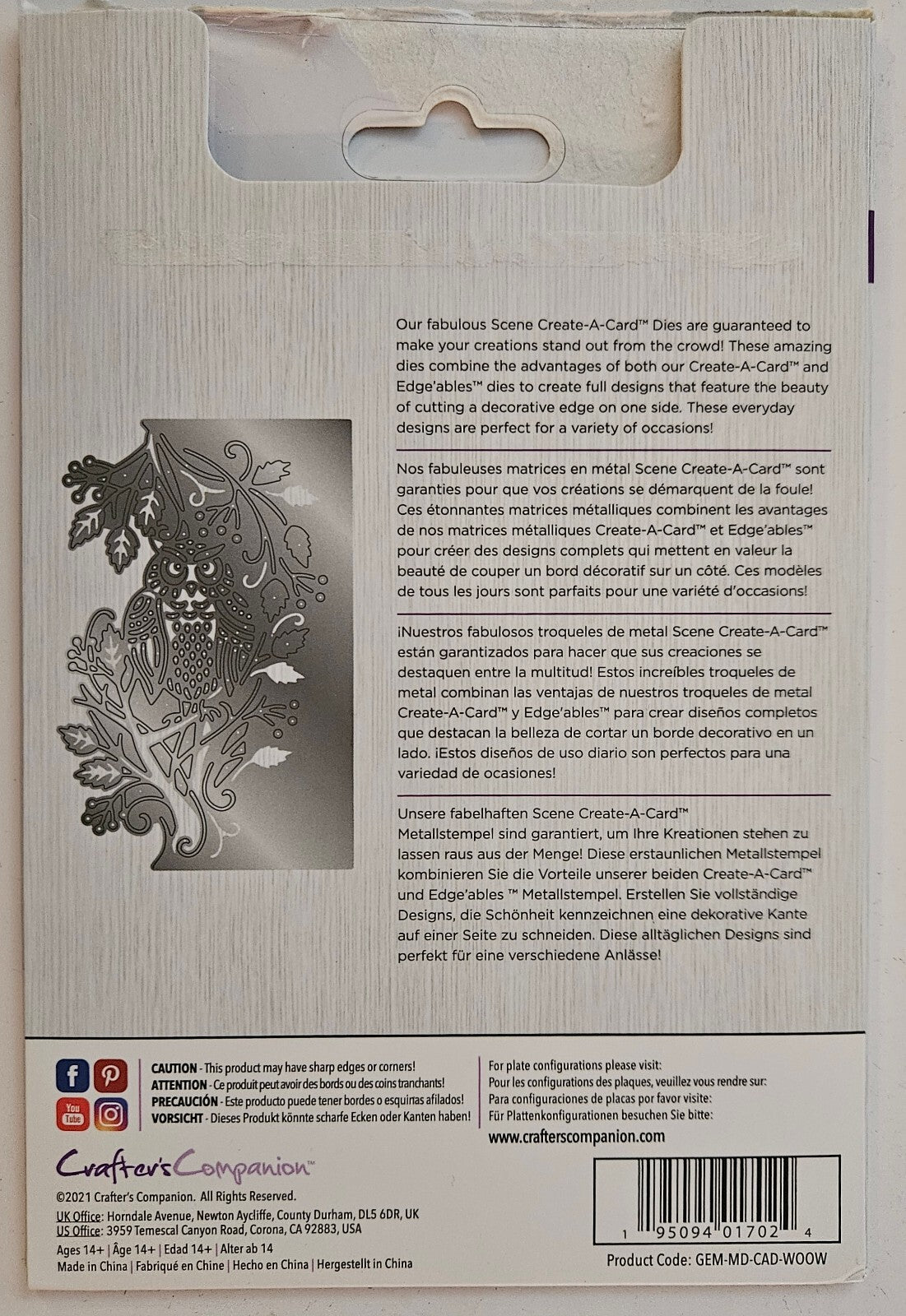 Our fabulous Scene Create-A-Card™ Dies are guaranteed to make your creations stand out from the crowd! These amazing dies combine the advantages of both our Create-A-Card™ and Edge'ables™ dies to create full designs that feature the beauty of cutting a decorative edge on one side. These everyday designs are perfect for a variety of occasions!

Nos fabuleuses matrices en métal Scene Create-A-Card™ sont garanties pour que vos créations se démarquent de la foule! Ces étonnantes matrices métalliques combinent les avantages de nos matrices métalliques Create-A-Card™ et Edge'ables™ pour créer des designs complets qui mettent en valeur la beauté de couper un bord décoratif sur un côté. Ces modèles de tous les jours sont parfaits pour une variété d'occasions!

¡Nuestros fabulosos troqueles de metal Scene Create-A-Card™ están garantizados para hacer que sus creaciones se destaquen entre la multitud! Estos increíbles troqueles de metal combinan las ventajas de nuestros troqueles de metal Create-A-Card™ y Edge'ables™ para crear diseños completos que destacan la belleza de cortar un borde decorativo en un lado. ¡Estos diseños de uso diario son perfectos para una variedad de ocasiones!

Unsere fabelhaften Scene Create-A-Card™ Metallstempel sind garantiert, um Ihre Kreationen stehen zu lassen raus aus der Menge! Diese erstaunlichen Metallstempel kombinieren Sie die Vorteile unserer beiden Create-A-Card™ und Edge'ables ™ Metallstempel. Erstellen Sie vollständige Designs, die Schönheit kennzeichnen eine dekorative Kante auf einer Seite zu schneiden. Diese alltäglichen Designs sind perfekt für eine verschiedene Anlässe!

CAUTION - This product may have sharp edges or corners!
ATTENTION - Ce produit peut avoir des bords ou des coins tranchants!
PRECAUCIÓN - Este producto puede tener bordes o esquinas afilados!
VORSICHT - Dieses Produkt könnte scharfe Ecken oder Kanten haben!

For plate configurations please visit:
Pour les configurations des plaques, veuillez vous rendre sur:
Para configuraciones de placas por favor visite:
Für Plattenkonfigurationen besuchen Sie bitte:
www.crafterscompanion.com

Crafter's Companion™

©2021 Crafter's Companion. All Rights Reserved.
UK Office: Horndale Avenue, Newton Aycliffe, County Durham, DL5 6DR, UK
US Office: 3959 Temescal Canyon Road, Corona, CA 92883, USA
Ages 14+ | Âge 14+ | Edad 14+ | Alter ab 14
Made in China | Fabriqué en Chine | Hecho en China | Hergestellt in China

1 95094 01702 4
Product Code: GEM-MD-CAD-WOOW